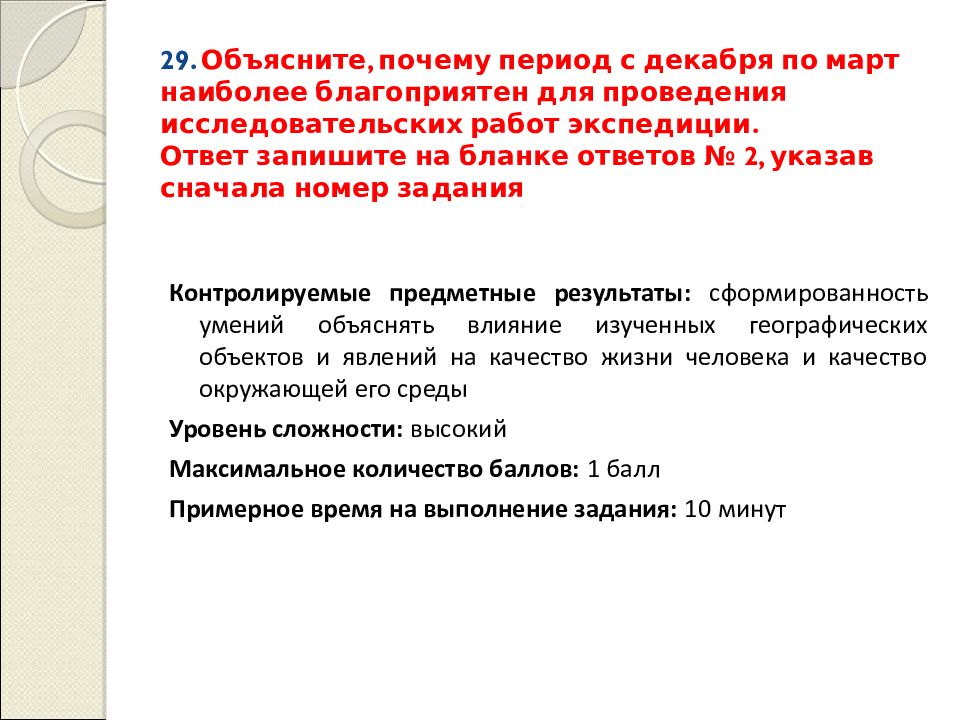 29. Объясните, почему период с декабря по март наиболее благоприятен для проведения исследовательских работ экспедиции.
Ответ запишите на бланке ответов № 2, указав сначала номер задания

Контролируемые предметные результаты: сформированность умений объяснять влияние изученных географических объектов и явлений на качество жизни человека и качество окружающей его среды

Уровень сложности: высокий

Максимальное количество баллов: 1 балл

Примерное время на выполнение задания: 10 минут